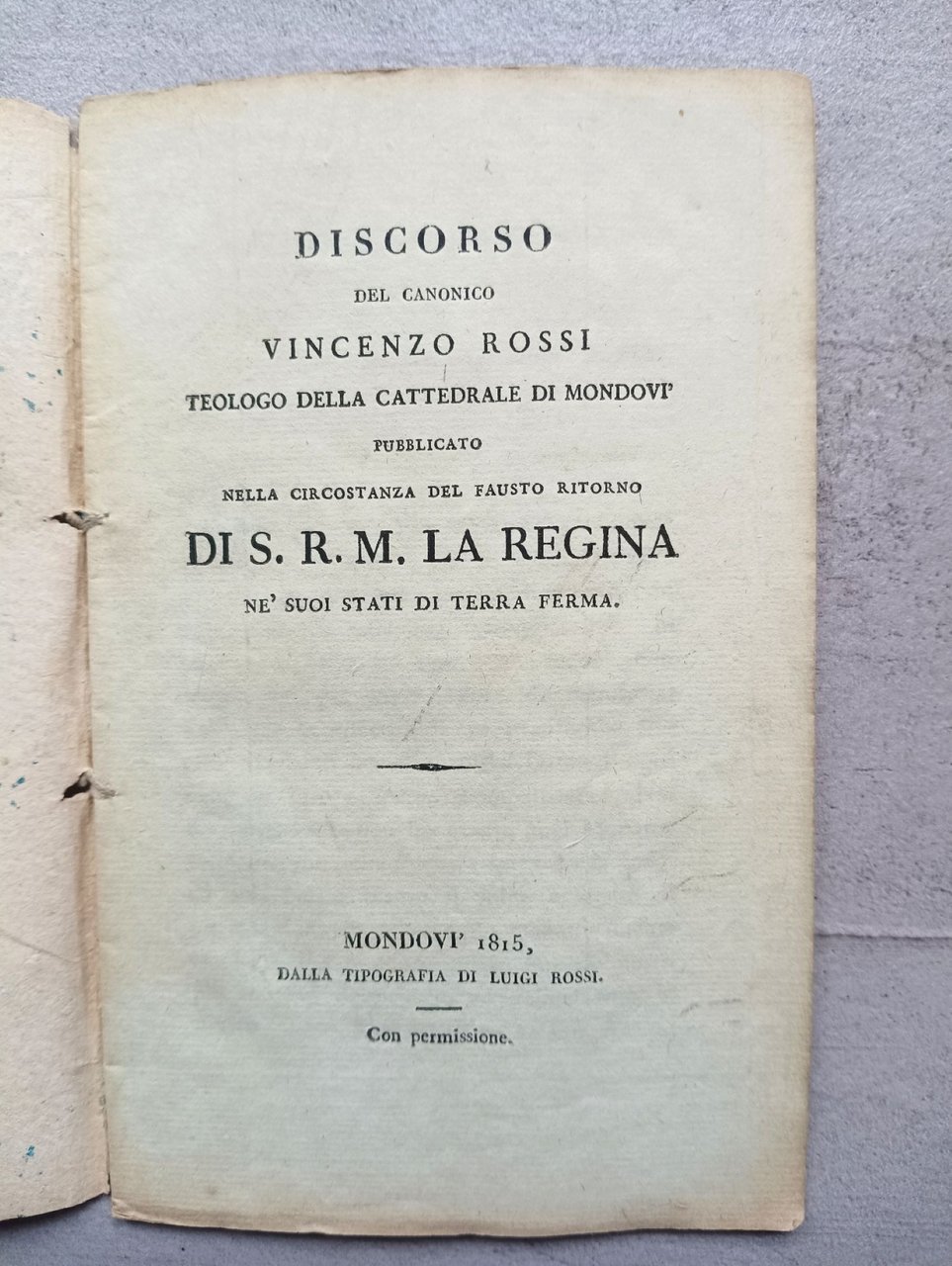 DISCORSO

DEL CANONICO

VINCENZO ROSSI

TEOLOGO DELLA CATTEDRALE DI MONDOVI'

PUBBLICATO

NELLA CIRCOSTANZA DEL FAUSTO RITORNO

DI S. R. M. LA REGINA

NE' SUOI STATI DI TERRA FERMA.

MONDOVI' 1815,

DALLA TIPOGRAFIA DI LUIGI ROSSI.

Con permissione.